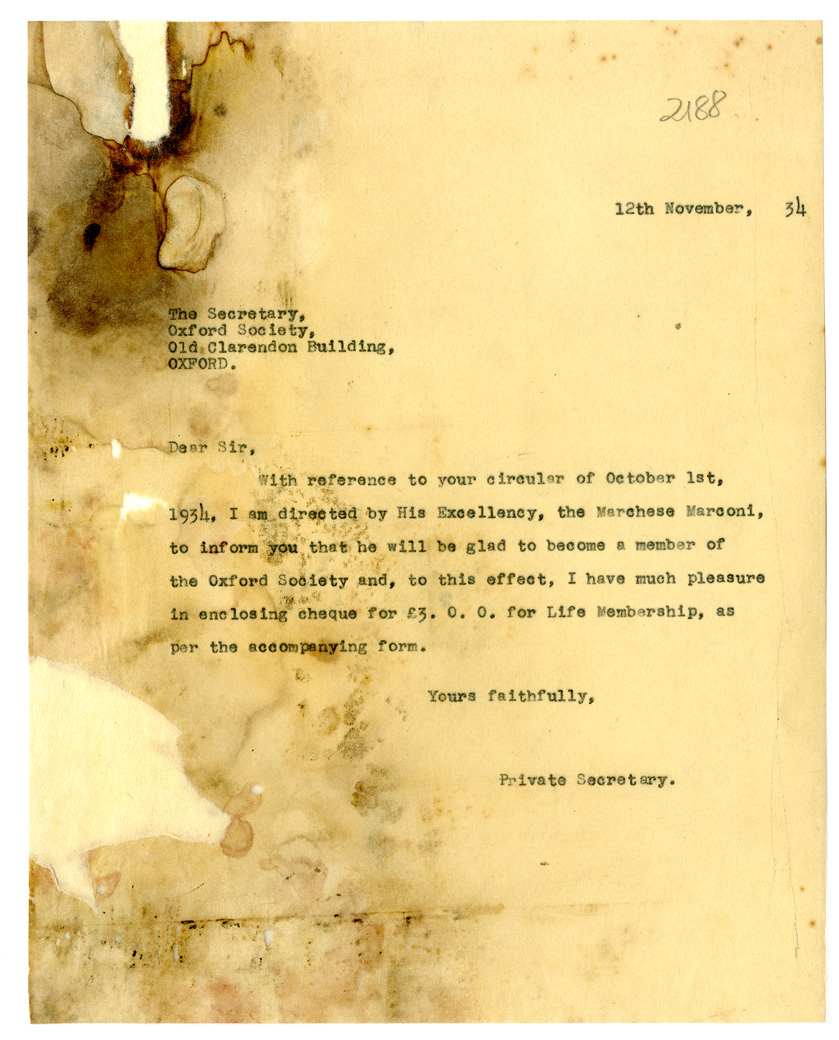 2188

12th November, 34

The Secretary,
Oxford Society,
Old Clarendon Building,
OXFORD.

Dear Sir,

With reference to your circular of October 1st, 1934, I am directed by His Excellency, the Marchese Marconi, to inform you that he will be glad to become a member of the Oxford Society and, to this effect, I have much pleasure in enclosing cheque for £3. 0. 0. for Life Membership, as per the accompanying form.

Yours faithfully,

Private Secretary.